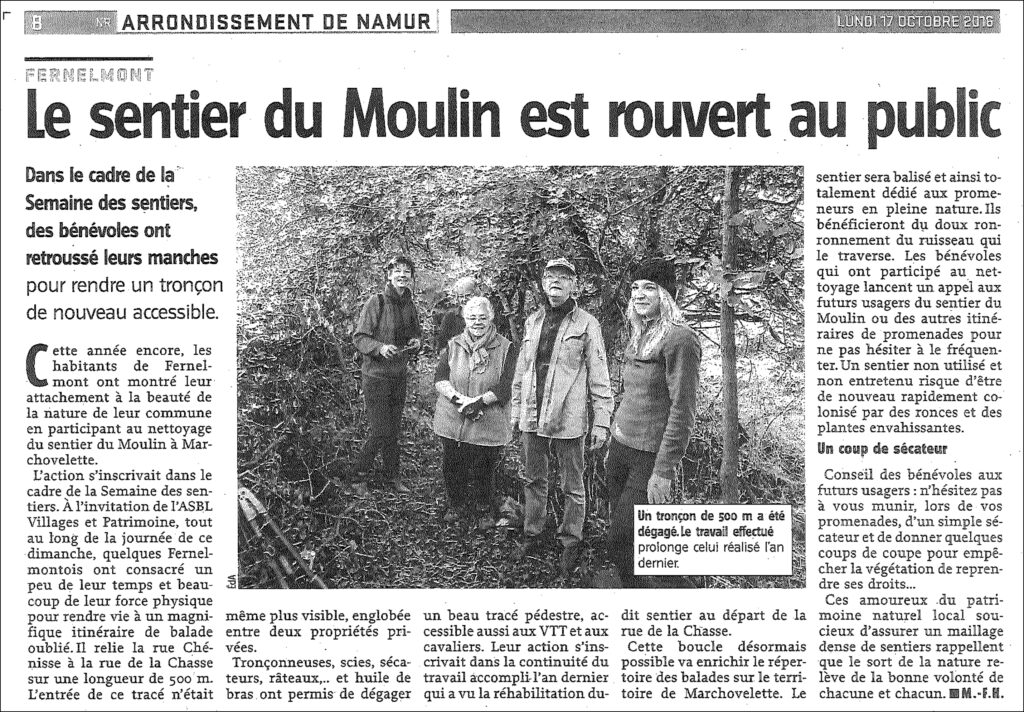 8 NR ARRONDISSEMENT DE NAMUR

LUNDI 17 OCTOBRE 2016

FERNELMONT

Le sentier du Moulin est rouvert au public

Dans le cadre de la Semaine des sentiers, des bénévoles ont retroussé leurs manches pour rendre un tronçon de nouveau accessible.

Cette année encore, les habitants de Fernelmont ont montré leur attachement à la beauté de la nature de leur commune en participant au nettoyage du sentier du Moulin à Marchovelette.

L'action s'inscrivait dans le cadre de la Semaine des sentiers. À l'invitation de l'ASBL Villages et Patrimoine, tout au long de la journée de ce dimanche, quelques Fernelmontois ont consacré un peu de leur temps et beaucoup de leur force physique pour rendre vie à un magnifique itinéraire de balade oublié. Il relie la rue Chénisse à la rue de la Chasse sur une longueur de 500 m. L'entrée de ce tracé n'était même plus visible, englobée entre deux propriétés privées.

Tronçonneuses, scies, sécateurs, râteaux,.. et huile de bras ont permis de dégager un beau tracé pédestre, accessible aussi aux VTT et aux cavaliers. Leur action s'inscrivait dans la continuité du travail accompli l'an dernier qui a vu la réhabilitation dudit sentier au départ de la rue de la Chasse.

Cette boucle désormais possible va enrichir le répertoire des balades sur le territoire de Marchovelette. Le sentier sera balisé et ainsi totalement dédié aux promeneurs en pleine nature. Ils bénéficieront du doux ronronnement du ruisseau qui le traverse. Les bénévoles qui ont participé au nettoyage lancent un appel aux futurs usagers du sentier du Moulin ou des autres itinéraires de promenades pour ne pas hésiter à le fréquenter. Un sentier non utilisé et non entretenu risque d'être de nouveau rapidement colonisé par des ronces et des plantes envahissantes.

Un coup de sécateur

Conseil des bénévoles aux futurs usagers : n'hésitez pas à vous munir, lors de vos promenades, d'un simple sécateur et de donner quelques coups de coupe pour empêcher la végétation de reprendre ses droits...

Ces amoureux du patrimoine naturel local soucieux d'assurer un maillage dense de sentiers rappellent que le sort de la nature relève de la bonne volonté de chacune et chacun. M.-F.H.

Un tronçon de 500 m a été dégagé. Le travail effectué prolonge celui réalisé l'an dernier.

ÉdA